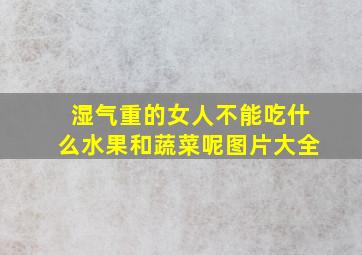 湿气重的女人不能吃什么水果和蔬菜呢图片大全